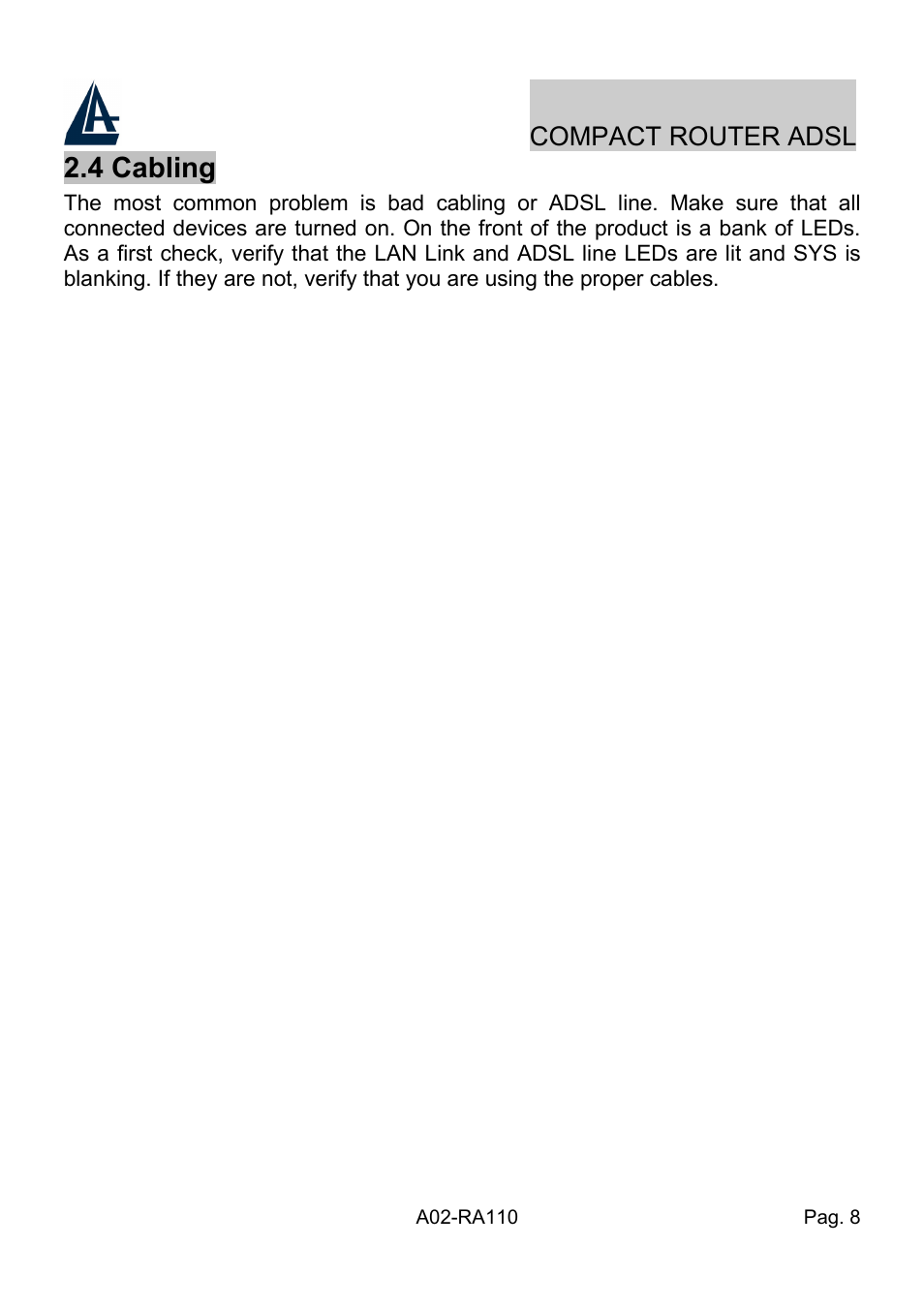 COMPACT ROUTER ADSL

2.4 Cabling

The most common problem is bad cabling or ADSL line. Make sure that all connected devices are turned on. On the front of the product is a bank of LEDs. As a first check, verify that the LAN Link and ADSL line LEDs are lit and SYS is blanking. If they are not, verify that you are using the proper cables.

A02-RA110

Pag. 8